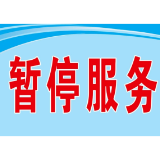 暂停服务